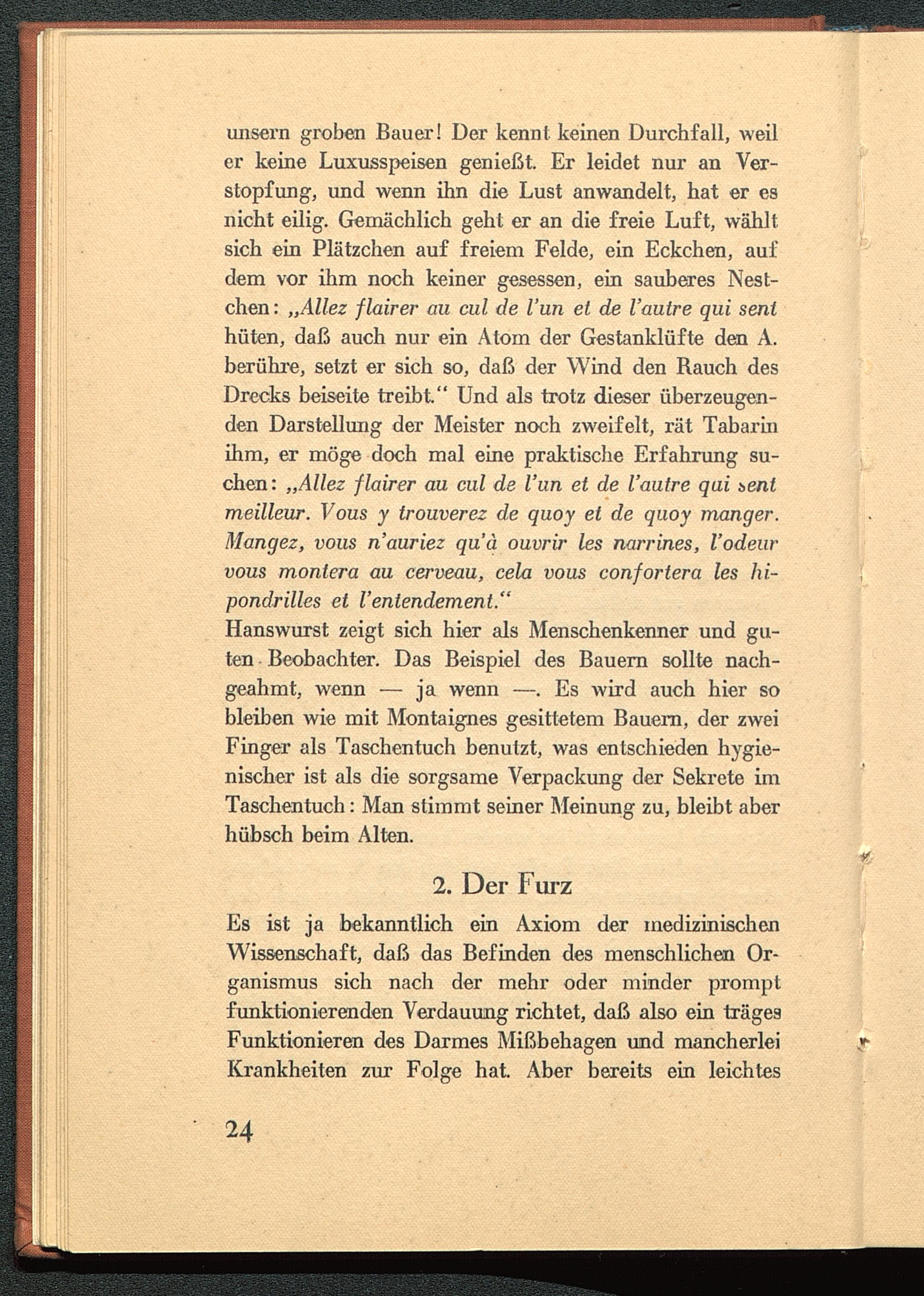 unsern groben Bauer! Der kennt keinen Durchfall, weil er keine Luxusspeisen genießt. Er leidet nur an Verstopfung, und wenn ihn die Lust anwandelt, hat er es nicht eilig. Gemächlich geht er an die freie Luft, wählt sich ein Plätzchen auf freiem Felde, ein Eckchen, auf dem vor ihm noch keiner gesessen, ein sauberes Nestchen: „Allez flairer au cul de l'un et de l'autre qui sent hüten, daß auch nur ein Atom der Gestanklüfte den A. berühre, setzt er sich so, daß der Wind den Rauch des Drecks beiseite treibt." Und als trotz dieser überzeugenden Darstellung der Meister noch zweifelt, rät Tabarin ihm, er möge doch mal eine praktische Erfahrung suchen: „Allez flairer au cul de l'un et de l'autre qui sent meilleur. Vous y trouverez de quoy et de quoy manger. Mangez, vous n'auriez qu'à ouvrir les narrines, l'odeur vous montera au cerveau, cela vous confortera les hipondrilles et l'entendement."
Hanswurst zeigt sich hier als Menschenkenner und guten Beobachter. Das Beispiel des Bauern sollte nachgeahmt, wenn — ja wenn —. Es wird auch hier so bleiben wie mit Montaignes gesittetem Bauern, der zwei Finger als Taschentuch benutzt, was entschieden hygienischer ist als die sorgsame Verpackung der Sekrete im Taschentuch: Man stimmt seiner Meinung zu, bleibt aber hübsch beim Alten.

2. Der Furz

Es ist ja bekanntlich ein Axiom der medizinischen Wissenschaft, daß das Befinden des menschlichen Organismus sich nach der mehr oder minder prompt funktionierenden Verdauung richtet, daß also ein träges Funktionieren des Darmes Mißbehagen und mancherlei Krankheiten zur Folge hat. Aber bereits ein leichtes

24